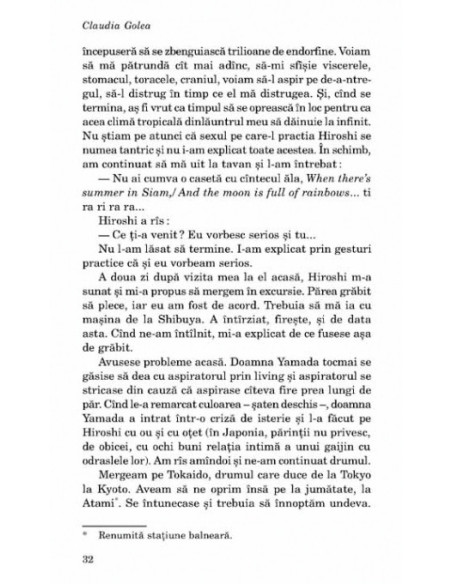 Claudia Golea

începuseră să se zbenguiască trilioane de endorfine. Voiam să mă pătrundă cît mai adînc, să-mi sfîșie viscerele, stomacul, toracele, craniul, voiam să-l aspir pe de-a-ntregul, să-l distrug în timp ce el mă distrugea. Și, cînd se termina, aș fi vrut ca timpul să se oprească în loc pentru ca acea climă tropicală dinlăuntrul meu să dăinuie la infinit. Nu știam pe atunci că sexul pe care-l practia Hiroshi se numea tantric și nu i-am explicat toate acestea. În schimb, am continuat să mă uit la tavan și l-am întrebat:

— Nu ai cumva o casetă cu cîntecul ăla, When there's summer in Siam,/ And the moon is full of rainbows... ti ra ri ra ra...

Hiroshi a rîs:

— Ce ți-a venit? Eu vorbesc serios și tu...

Nu l-am lăsat să termine. I-am explicat prin gesturi practice că și eu vorbeam serios.

A doua zi după vizita mea la el acasă, Hiroshi m-a sunat și mi-a propus să mergem în excursie. Părea grăbit să plece, iar eu am fost de acord. Trebuia să mă ia cu mașina de la Shibuya. A întîrziat, firește, și de data asta. Cînd ne-am întîlnit, mi-a explicat de ce fusese așa de grăbit.

Avusese probleme acasă. Doamna Yamada tocmai se găsise să dea cu aspiratorul prin living și aspiratorul se stricase din cauză că aspirase cîteva fire prea lungi de păr. Cînd le-a remarcat culoarea – șaten deschis –, doamna Yamada a intrat într-o criză de isterie și l-a făcut pe Hiroshi cu ou și cu oțet (în Japonia, părinții nu privesc, de obicei, cu ochi buni relația intimă a unui gaijin cu odraslele lor). Am rîs amîndoi și ne-am continuat drumul.

Mergeam pe Tokaido, drumul care duce de la Tokyo la Kyoto. Aveam să ne oprim însă pe la jumătate, la Atami*. Se întunecase și trebuia să înnoptăm undeva.

* Renumită stațiune balneară.

32